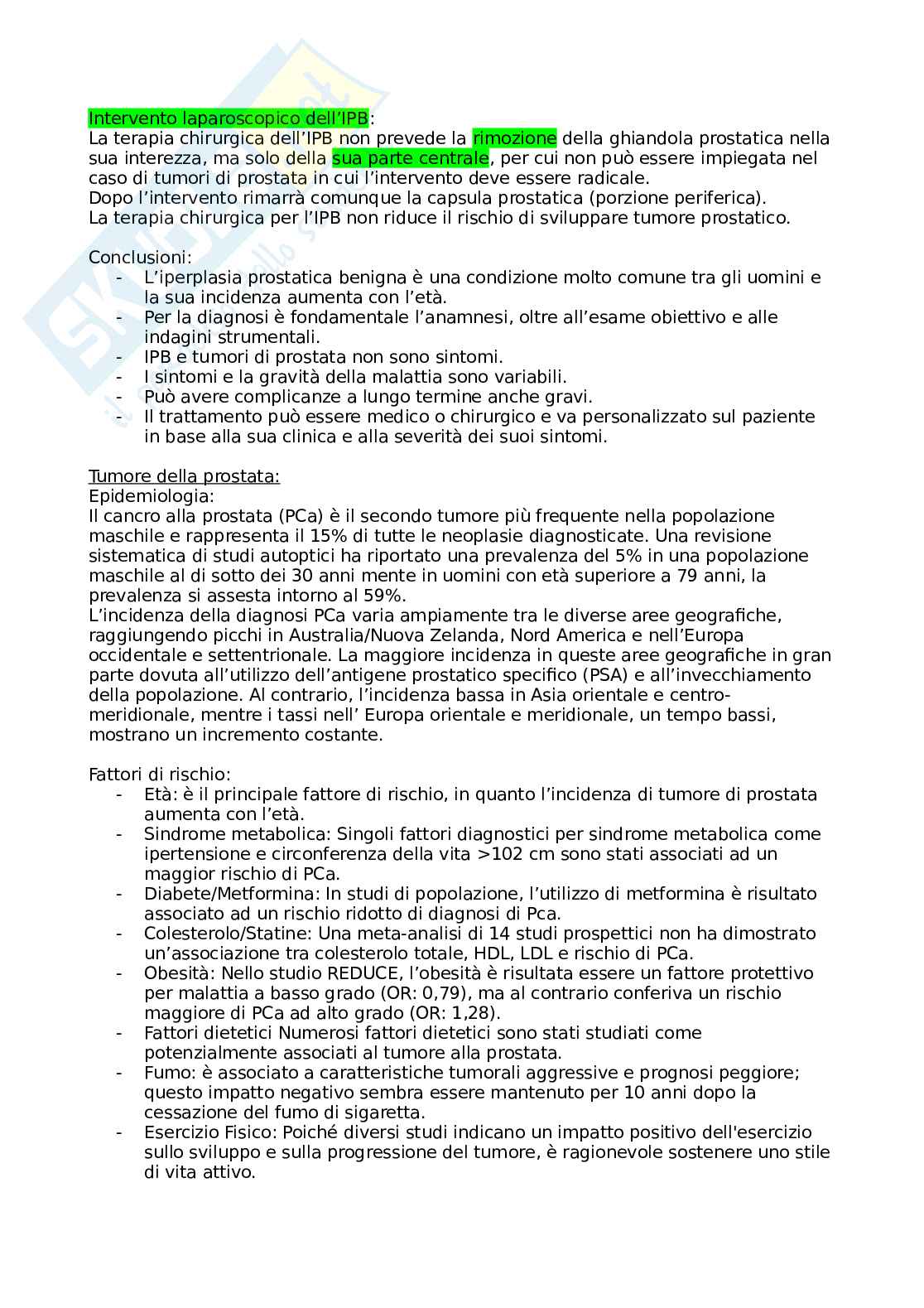 Intervento laparoscopico dell'IPB:
La terapia chirurgica dell'IPB non prevede la rimozione della ghiandola prostatica nella sua interezza, ma solo della sua parte centrale, per cui non può essere impiegata nel caso di tumori di prostata in cui l'intervento deve essere radicale.
Dopo l'intervento rimarrà comunque la capsula prostatica (porzione periferica).
La terapia chirurgica per l'IPB non riduce il rischio di sviluppare tumore prostatico.

Conclusioni:
- L'iperplasia prostatica benigna è una condizione molto comune tra gli uomini e la sua incidenza aumenta con l'età.
- Per la diagnosi è fondamentale l'anamnesi, oltre all'esame obiettivo e alle indagini strumentali.
- IPB e tumori di prostata non sono sintomi.
- I sintomi e la gravità della malattia sono variabili.
- Può avere complicanze a lungo termine anche gravi.
- Il trattamento può essere medico o chirurgico e va personalizzato sul paziente in base alla sua clinica e alla severità dei suoi sintomi.

Tumore della prostata:
Epidemiologia:
Il cancro alla prostata (PCa) è il secondo tumore più frequente nella popolazione maschile e rappresenta il 15% di tutte le neoplasie diagnosticate. Una revisione sistematica di studi autoptici ha riportato una prevalenza del 5% in una popolazione maschile al di sotto dei 30 anni mente in uomini con età superiore a 79 anni, la prevalenza si assesta intorno al 59%.
L'incidenza della diagnosi PCa varia ampiamente tra le diverse aree geografiche, raggiungendo picchi in Australia/Nuova Zelanda, Nord America e nell'Europa occidentale e settentrionale. La maggiore incidenza in queste aree geografiche in gran parte dovuta all'utilizzo dell'antigene prostatico specifico (PSA) e all'invecchiamento della popolazione. Al contrario, l'incidenza bassa in Asia orientale e centro-meridionale, mentre i tassi nell' Europa orientale e meridionale, un tempo bassi, mostrano un incremento costante.

Fattori di rischio:
- Età: è il principale fattore di rischio, in quanto l'incidenza di tumore di prostata aumenta con l'età.
- Sindrome metabolica: Singoli fattori diagnostici per sindrome metabolica come ipertensione e circonferenza della vita >102 cm sono stati associati ad un maggior rischio di PCa.
- Diabete/Metformina: In studi di popolazione, l'utilizzo di metformina è risultato associato ad un rischio ridotto di diagnosi di Pca.
- Colesterolo/Statine: Una meta-analisi di 14 studi prospettici non ha dimostrato un'associazione tra colesterolo totale, HDL, LDL e rischio di PCa.
- Obesità: Nello studio REDUCE, l'obesità è risultata essere un fattore protettivo per malattia a basso grado (OR: 0,79), ma al contrario conferiva un rischio maggiore di PCa ad alto grado (OR: 1,28).
- Fattori dietetici Numerosi fattori dietetici sono stati studiati come potenzialmente associati al tumore alla prostata.
- Fumo: è associato a caratteristiche tumorali aggressive e prognosi peggiore; questo impatto negativo sembra essere mantenuto per 10 anni dopo la cessazione del fumo di sigaretta.
- Esercizio Fisico: Poiché diversi studi indicano un impatto positivo dell'esercizio sullo sviluppo e sulla progressione del tumore, è ragionevole sostenere uno stile di vita attivo.